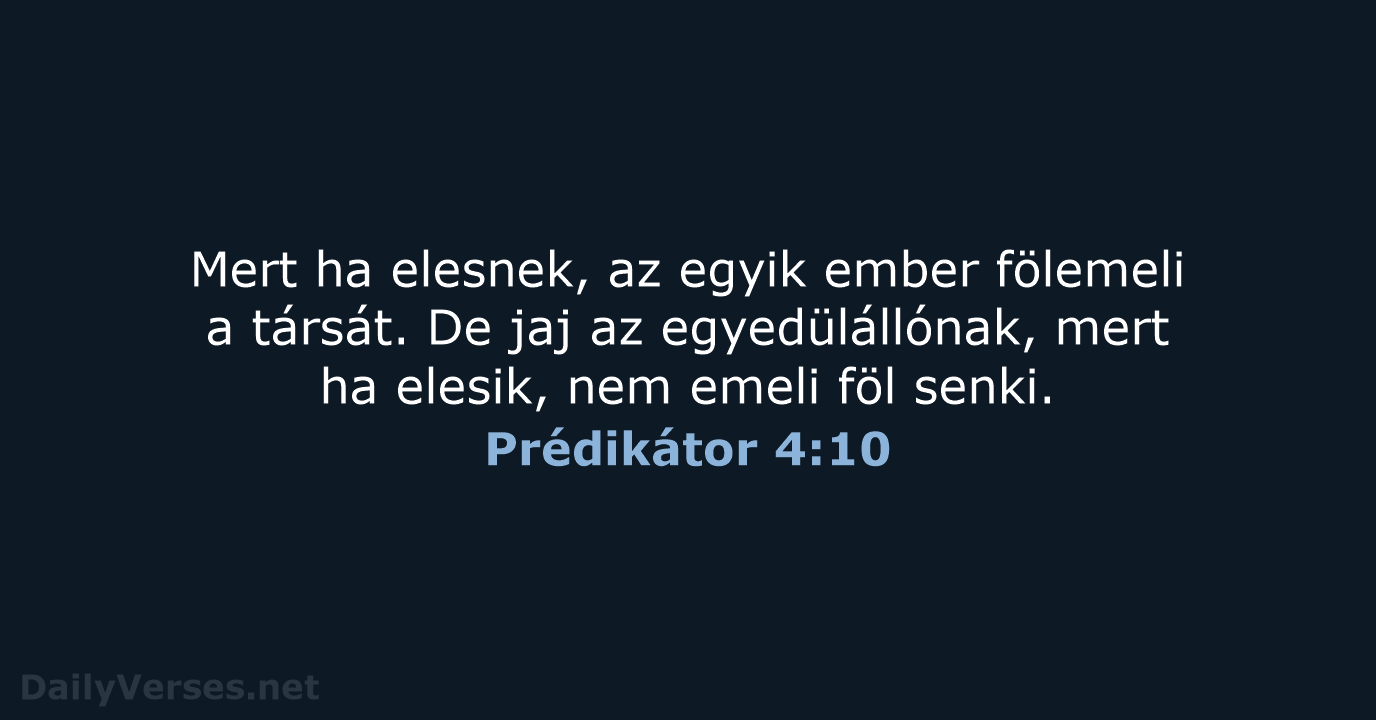 Mert ha elesnek, az egyik ember fölemeli a társát. De jaj az egyedülállónak, mert ha elesik, nem emeli föl senki.
Prédikátor 4:10

DailyVerses.net